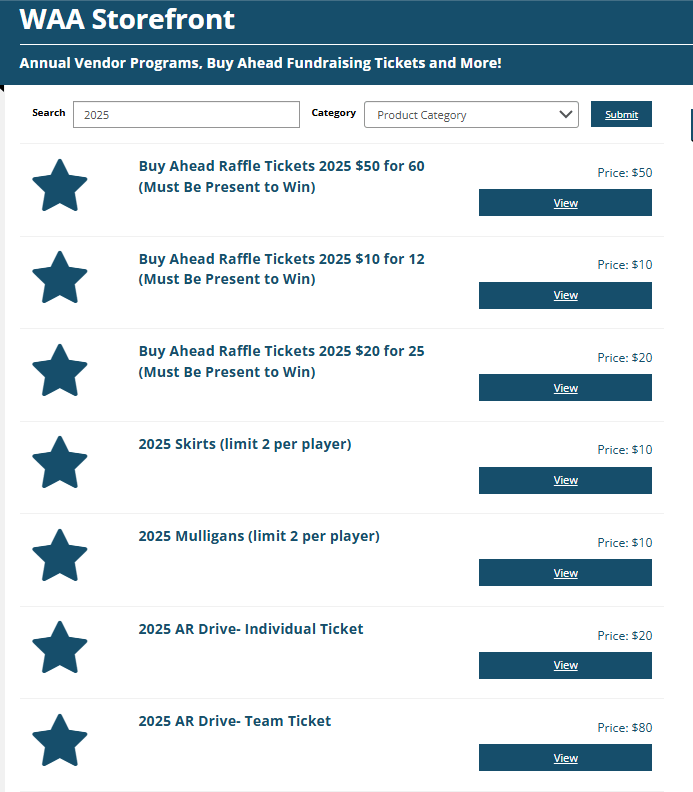 WAA Storefront

Annual Vendor Programs, Buy Ahead Fundraising Tickets and More!

Search 2025 Category Product Category Submit

Buy Ahead Raffle Tickets 2025 $50 for 60 (Must Be Present to Win)
Price: $50
View

Buy Ahead Raffle Tickets 2025 $10 for 12 (Must Be Present to Win)
Price: $10
View

Buy Ahead Raffle Tickets 2025 $20 for 25 (Must Be Present to Win)
Price: $20
View

2025 Skirts (limit 2 per player)
Price: $10
View

2025 Mulligans (limit 2 per player)
Price: $10
View

2025 AR Drive- Individual Ticket
Price: $20
View

2025 AR Drive- Team Ticket
Price: $80
View